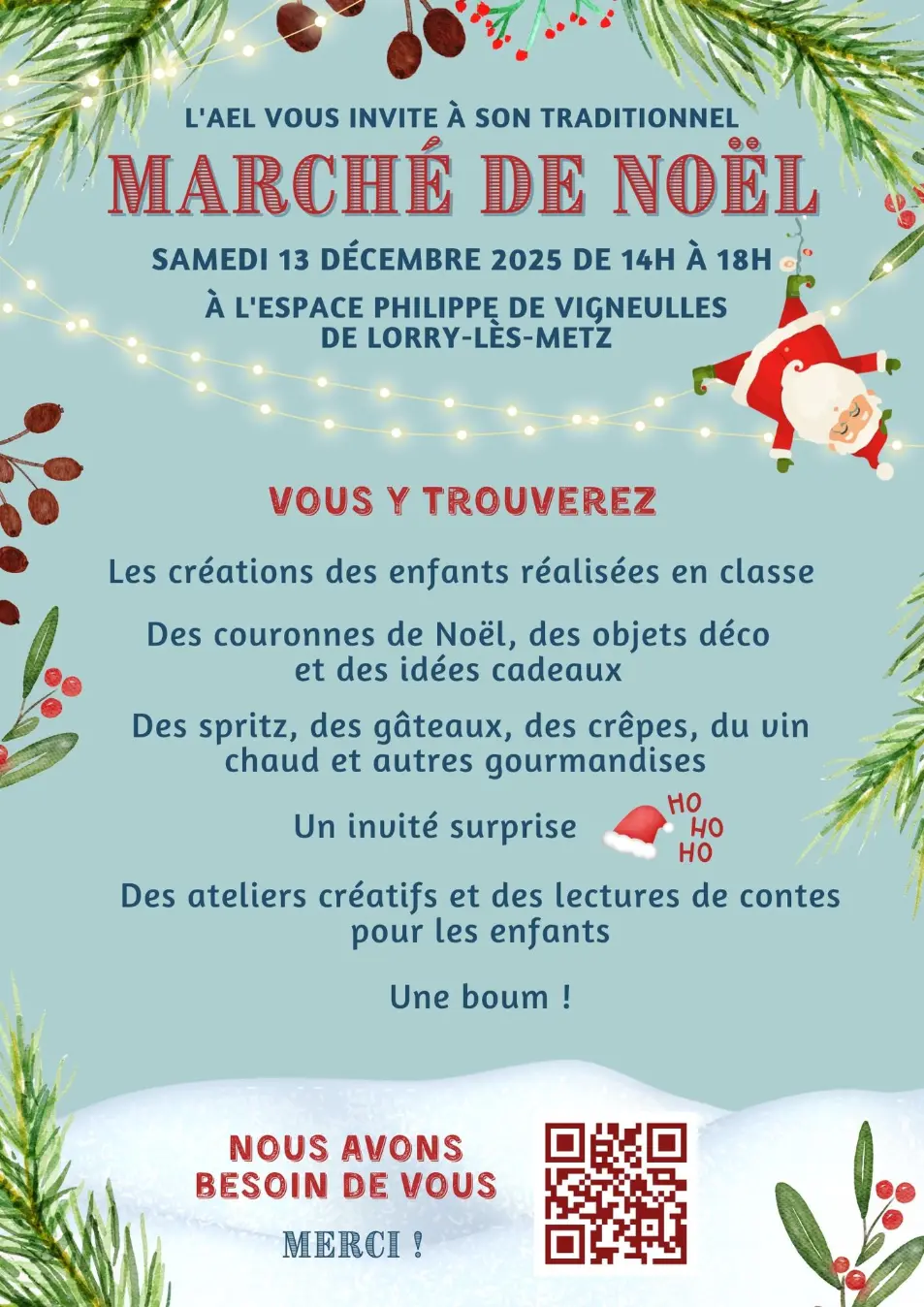 L'AEL VOUS INVITE À SON TRADITIONNEL

MARCHÉ DE NOËL

SAMEDI 13 DÉCEMBRE 2025 DE 14H À 18H

À L'ESPACE PHILIPPE DE VIGNEULLES
DE LORRY-LÈS-METZ

VOUS Y TROUVEREZ

Les créations des enfants réalisées en classe

Des couronnes de Noël, des objets déco et des idées cadeaux

Des spritz, des gâteaux, des crêpes, du vin chaud et autres gourmandises

Un invité surprise

HO
HO
HO

Des ateliers créatifs et des lectures de contes pour les enfants

Une boum !

NOUS AVONS
BESOIN DE VOUS

MERCI !